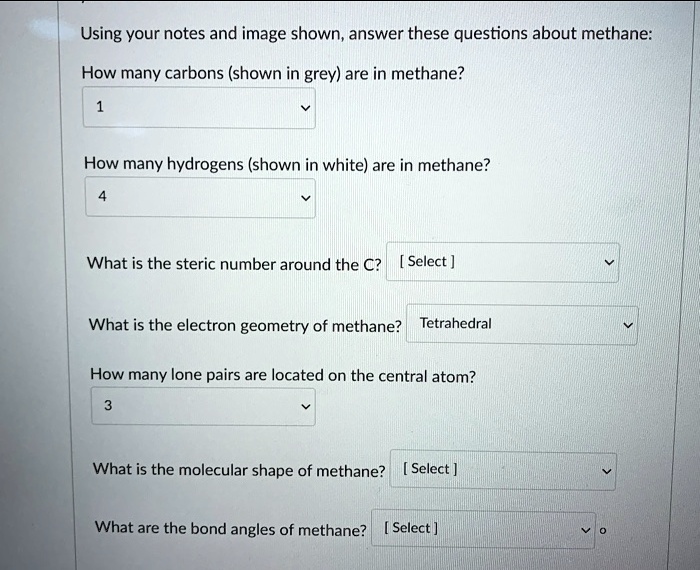 Using your notes and image shown, answer these questions about methane:

How many carbons (shown in grey) are in methane?

1

How many hydrogens (shown in white) are in methane?

4

What is the steric number around the C? [ Select ]

What is the electron geometry of methane? Tetrahedral

How many lone pairs are located on the central atom?

3

What is the molecular shape of methane? [ Select ]

What are the bond angles of methane? [ Select ]